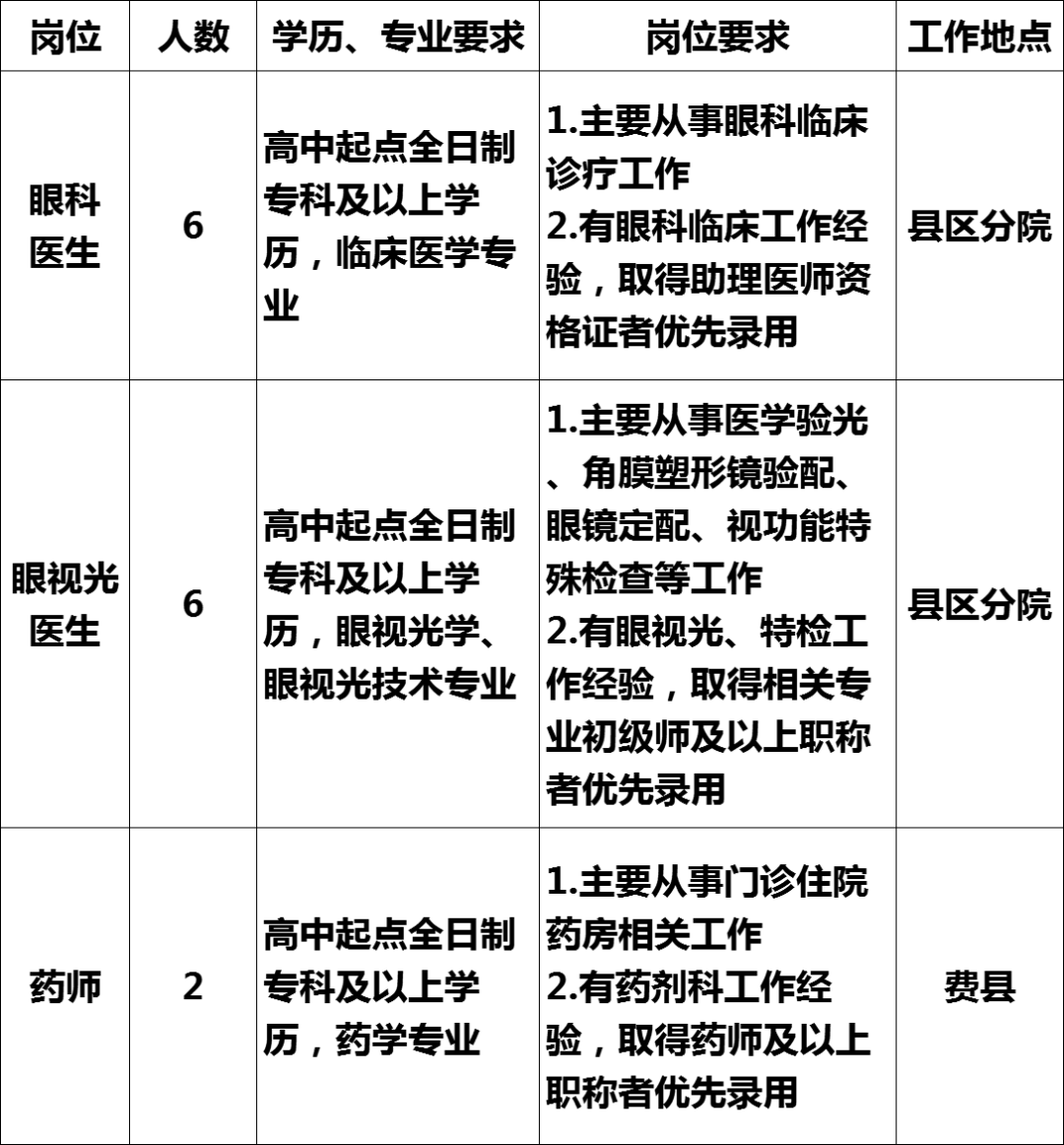 | 岗位 | 人数 | 学历、专业要求 | 岗位要求 | 工作地点 |
|---|---|---|---|---|
| 眼科医生 | 6 | 高中起点全日制专科及以上学历，临床医学专业 | 1.主要从事眼科临床诊疗工作 2.有眼科临床工作经验，取得助理医师资格证者优先录用 | 县区分院 |
| 眼视光医生 | 6 | 高中起点全日制专科及以上学历，眼视光学、眼视光技术专业 | 1.主要从事医学验光、角膜塑形镜验配、眼镜定配、视功能特殊检查等工作 2.有眼视光、特检工作经验，取得相关专业初级师及以上职称者优先录用 | 县区分院 |
| 药师 | 2 | 高中起点全日制专科及以上学历，药学专业 | 1.主要从事门诊住院药房相关工作 2.有药剂科工作经验，取得药师及以上职称者优先录用 | 费县 |